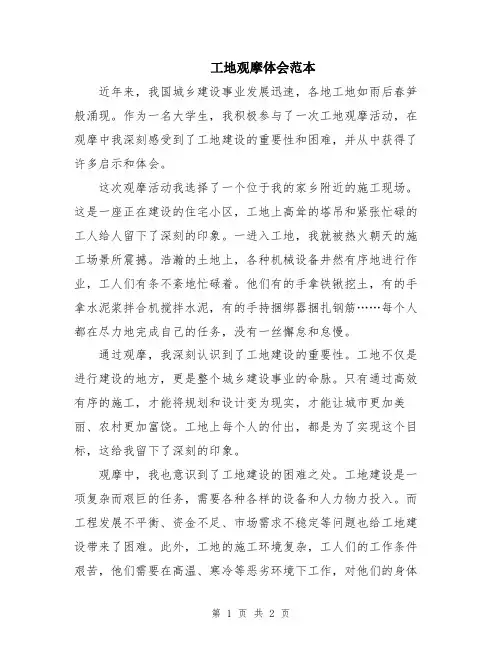 工地观摩体会范本

近年来，我国城乡建设事业发展迅速，各地工地如雨后春笋般涌现。作为一名大学生，我积极参与了一次工地观摩活动，在观摩中我深刻感受到了工地建设的重要性和困难，并从中获得了许多启示和体会。

这次观摩活动我选择了一个位于我的家乡附近的施工现场。这是一座正在建设的住宅小区，工地上高耸的塔吊和紧张忙碌的工人给人留下了深刻的印象。一进入工地，我就被热火朝天的施工场景所震撼。浩瀚的土地上，各种机械设备井然有序地进行作业，工人们有条不紊地忙碌着。他们有的手拿铁锹挖土，有的手拿水泥浆拌合机搅拌水泥，有的手持捆绑器捆扎钢筋……每个人都在尽力地完成自己的任务，没有一丝懈怠和怠慢。

通过观摩，我深刻认识到了工地建设的重要性。工地不仅是进行建设的地方，更是整个城乡建设事业的命脉。只有通过高效有序的施工，才能将规划和设计变为现实，才能让城市更加美丽、农村更加富饶。工地上每个人的付出，都是为了实现这个目标，这给我留下了深刻的印象。

观摩中，我也意识到了工地建设的困难之处。工地建设是一项复杂而艰巨的任务，需要各种各样的设备和人力物力投入。而工程发展不平衡、资金不足、市场需求不稳定等问题也给工地建设带来了困难。此外，工地的施工环境复杂，工人们的工作条件艰苦，他们需要在高温、寒冷等恶劣环境下工作，对他们的身体

第 1 页 共 2 页